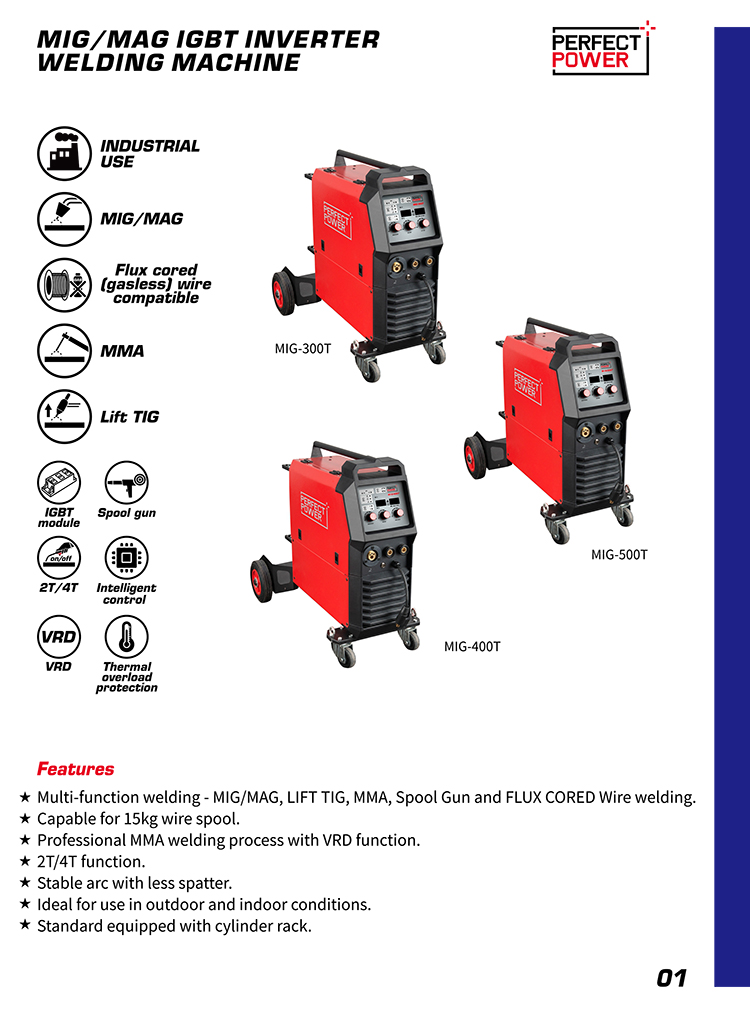 MIG/MAG IGBT INVERTER WELDING MACHINE

PERFECT POWER

INDUSTRIAL USE

MIG/MAG

Flux cored (gasless) wire compatible

MMA

Lift TIG

IGBT module

Spool gun

on/off

2T/4T

Intelligent control

VRD

VRD

Thermal overload protection

PERFECT POWER

MIG-300T

PERFECT POWER

MIG-500T

PERFECT POWER

MIG-400T

Features

★ Multi-function welding - MIG/MAG, LIFT TIG, MMA, Spool Gun and FLUX CORED Wire welding.
★ Capable for 15kg wire spool.
★ Professional MMA welding process with VRD function.
★ 2T/4T function.
★ Stable arc with less spatter.
★ Ideal for use in outdoor and indoor conditions.
★ Standard equipped with cylinder rack.

01